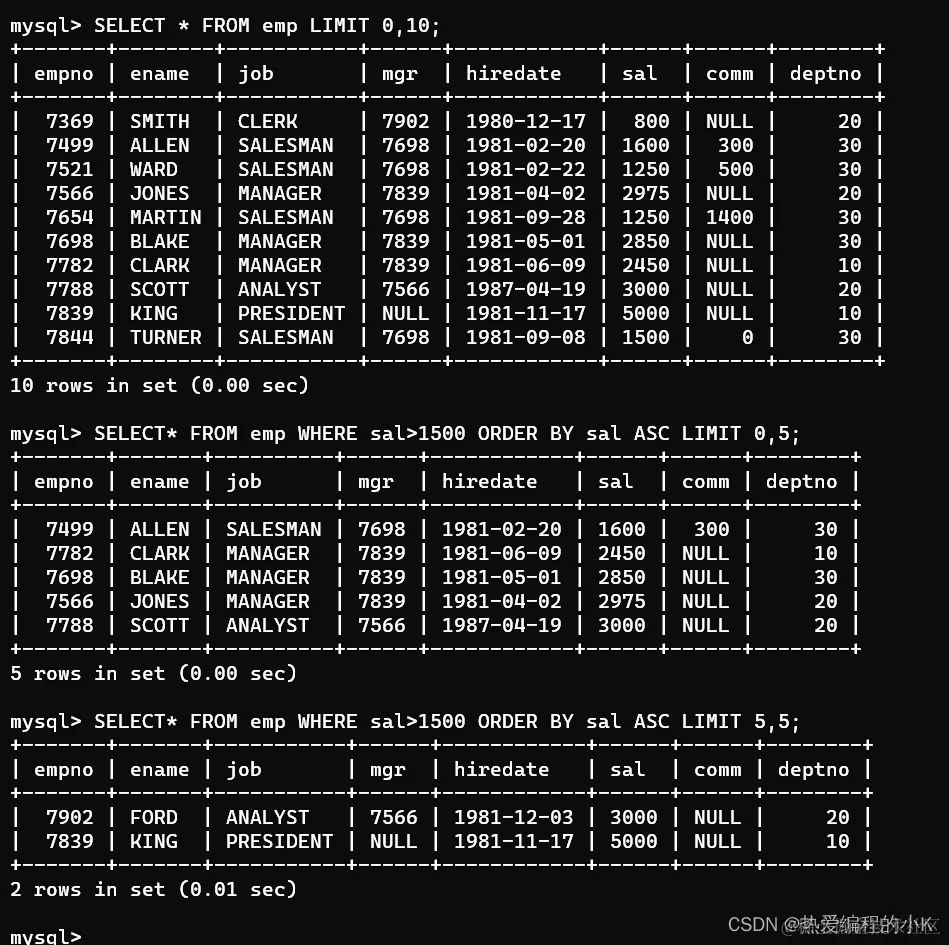 mysql> SELECT * FROM emp LIMIT 0,10;

| empno | ename | job | mgr | hiredate | sal | comm | deptno |
|---|---|---|---|---|---|---|---|
| 7369 | SMITH | CLERK | 7902 | 1980-12-17 | 800 | NULL | 20 |
| 7499 | ALLEN | SALESMAN | 7698 | 1981-02-20 | 1600 | 300 | 30 |
| 7521 | WARD | SALESMAN | 7698 | 1981-02-22 | 1250 | 500 | 30 |
| 7566 | JONES | MANAGER | 7839 | 1981-04-02 | 2975 | NULL | 20 |
| 7654 | MARTIN | SALESMAN | 7698 | 1981-09-28 | 1250 | 1400 | 30 |
| 7698 | BLAKE | MANAGER | 7839 | 1981-05-01 | 2850 | NULL | 30 |
| 7782 | CLARK | MANAGER | 7839 | 1981-06-09 | 2450 | NULL | 10 |
| 7788 | SCOTT | ANALYST | 7566 | 1987-04-19 | 3000 | NULL | 20 |
| 7839 | KING | PRESIDENT | NULL | 1981-11-17 | 5000 | NULL | 10 |
| 7844 | TURNER | SALESMAN | 7698 | 1981-09-08 | 1500 | 0 | 30 |

10 rows in set (0.00 sec)

mysql> SELECT* FROM emp WHERE sal>1500 ORDER BY sal ASC LIMIT 0,5;

| empno | ename | job | mgr | hiredate | sal | comm | deptno |
|---|---|---|---|---|---|---|---|
| 7499 | ALLEN | SALESMAN | 7698 | 1981-02-20 | 1600 | 300 | 30 |
| 7782 | CLARK | MANAGER | 7839 | 1981-06-09 | 2450 | NULL | 10 |
| 7698 | BLAKE | MANAGER | 7839 | 1981-05-01 | 2850 | NULL | 30 |
| 7566 | JONES | MANAGER | 7839 | 1981-04-02 | 2975 | NULL | 20 |
| 7788 | SCOTT | ANALYST | 7566 | 1987-04-19 | 3000 | NULL | 20 |

5 rows in set (0.00 sec)

mysql> SELECT* FROM emp WHERE sal>1500 ORDER BY sal ASC LIMIT 5,5;

| empno | ename | job | mgr | hiredate | sal | comm | deptno |
|---|---|---|---|---|---|---|---|
| 7902 | FORD | ANALYST | 7566 | 1981-12-03 | 3000 | NULL | 20 |
| 7839 | KING | PRESIDENT | NULL | 1981-11-17 | 5000 | NULL | 10 |

2 rows in set (0.01 sec)

mysql>

CSDN @热爱编程的小K